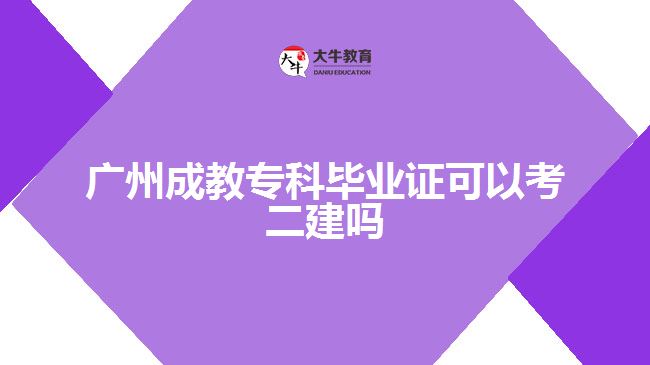 大牛
大牛教育
DANIU EDUCATION

广州成教专科毕业证可以考二建吗